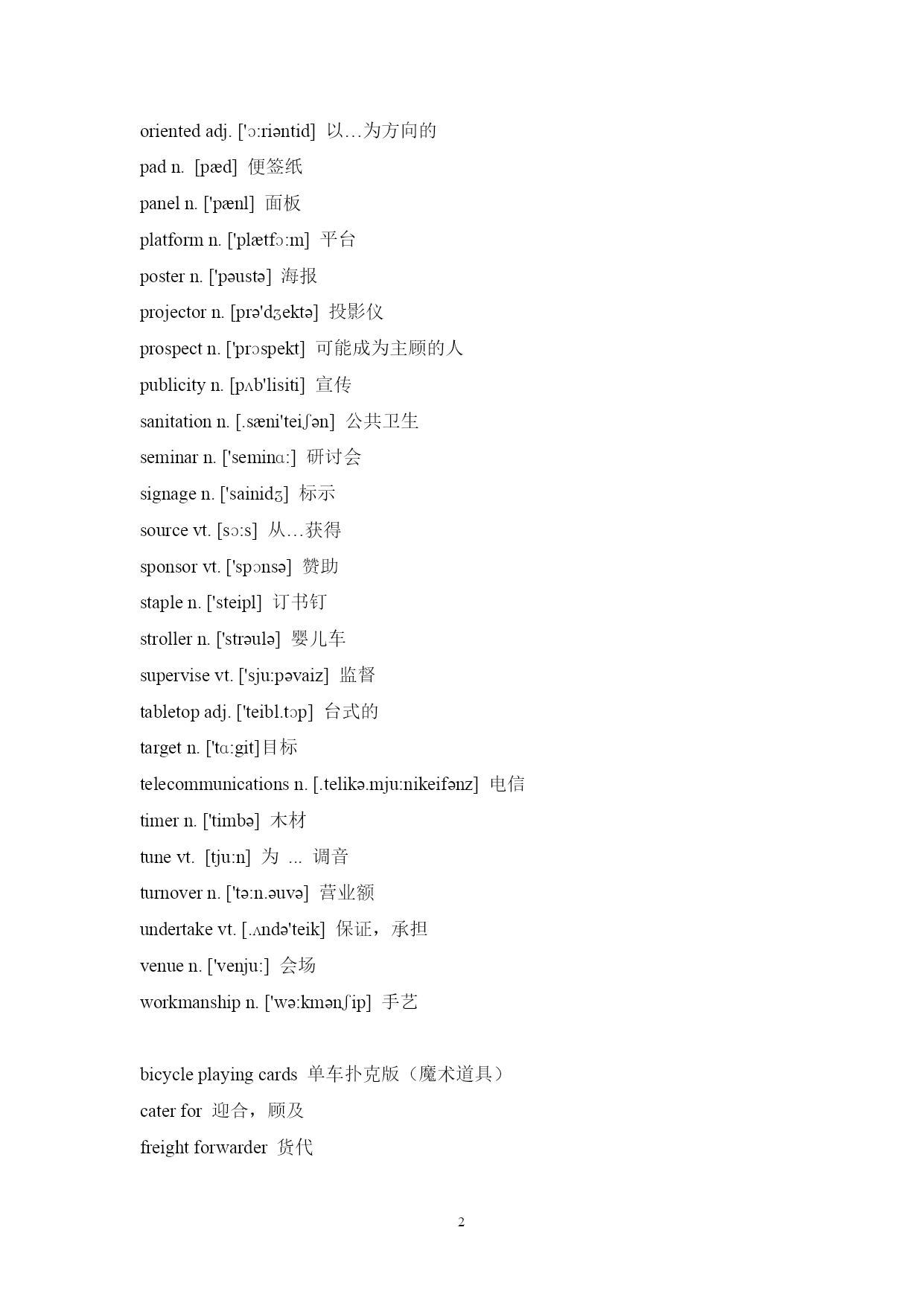 oriented adj. ['ɔ:riəntid] 以…为方向的

pad n. [pæd] 便签纸

panel n. ['pænl] 面板

platform n. ['plætfɔ:m] 平台

poster n. ['pəustə] 海报

projector n. [prə'dʒektə] 投影仪

prospect n. ['prɔspekt] 可能成为主顾的人

publicity n. [pʌb'lisiti] 宣传

sanitation n. [.sæni'teiʃən] 公共卫生

seminar n. ['seminɑ:] 研讨会

signage n. ['sainidʒ] 标示

source vt. [sɔ:s] 从…获得

sponsor vt. ['spɔnsə] 赞助

staple n. ['steipl] 订书钉

stroller n. ['strəulə] 婴儿车

supervise vt. ['sju:pəvaiz] 监督

tabletop adj. ['teibl.tɔp] 台式的

target n. ['tɑ:git]目标

telecommunications n. [.telikə.mju:nikeifənz] 电信

timer n. ['timbə] 木材

tune vt. [tju:n] 为 ... 调音

turnover n. ['tə:n.əuvə] 营业额

undertake vt. [.ʌndə'teik] 保证，承担

venue n. ['venju:] 会场

workmanship n. ['wə:kmənʃip] 手艺

bicycle playing cards 单车扑克版（魔术道具）

cater for 迎合，顾及

freight forwarder 货代

2